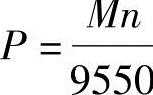 $P = \frac{Mn}{9550}$